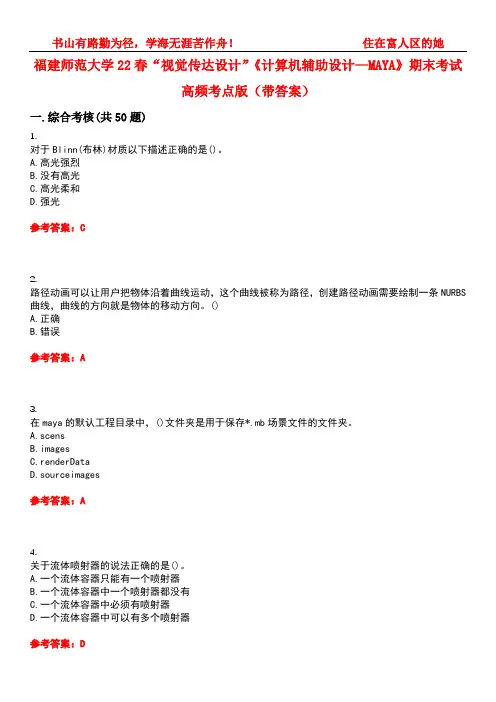 书山有路勤为径，学海无涯苦作舟！ 住在富人区的她

福建师范大学22春“视觉传达设计”《计算机辅助设计—MAYA》期末考试高频考点版（带答案）

一.综合考核(共50题)

1.
对于Blinn(布林)材质以下描述正确的是()。
A.高光强烈
B.没有高光
C.高光柔和
D.强光

参考答案：C

2.
路径动画可以让用户把物体沿着曲线运动，这个曲线被称为路径，创建路径动画需要绘制一条NURBS曲线，曲线的方向就是物体的移动方向。()
A.正确
B.错误

参考答案：A

3.
在maya的默认工程目录中，()文件夹是用于保存*.mb场景文件的文件夹。
A.scens
B.images
C.renderData
D.sourceimages

参考答案：A

4.
关于流体喷射器的说法正确的是()。
A.一个流体容器只能有一个喷射器
B.一个流体容器中一个喷射器都没有
C.一个流体容器中必须有喷射器
D.一个流体容器中可以有多个喷射器

参考答案：D